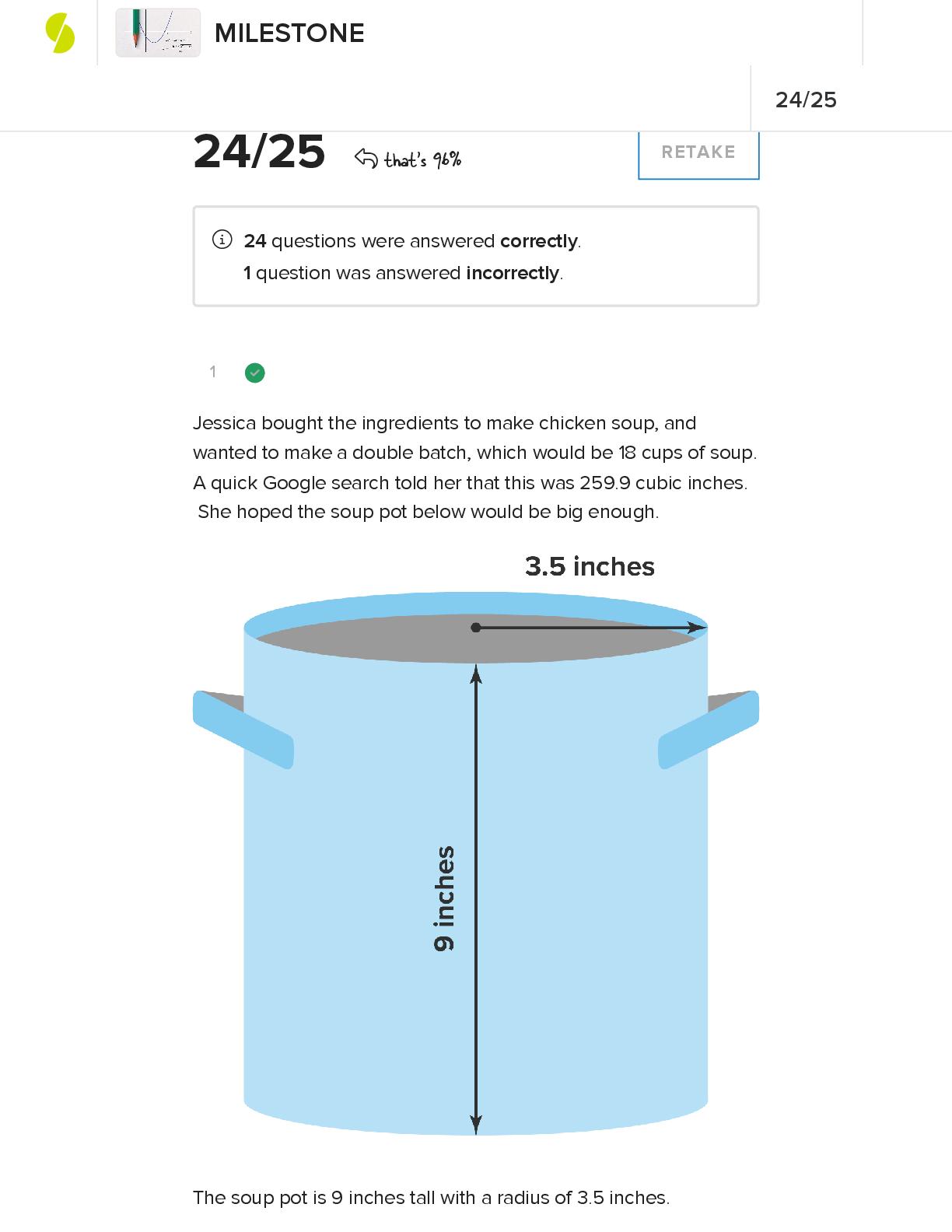 MILESTONE

24/25

24/25 that's 96%

RETAKE

24 questions were answered correctly.
1 question was answered incorrectly.

1

Jessica bought the ingredients to make chicken soup, and wanted to make a double batch, which would be 18 cups of soup. A quick Google search told her that this was 259.9 cubic inches. She hoped the soup pot below would be big enough.

3.5 inches

9 inches

The soup pot is 9 inches tall with a radius of 3.5 inches.